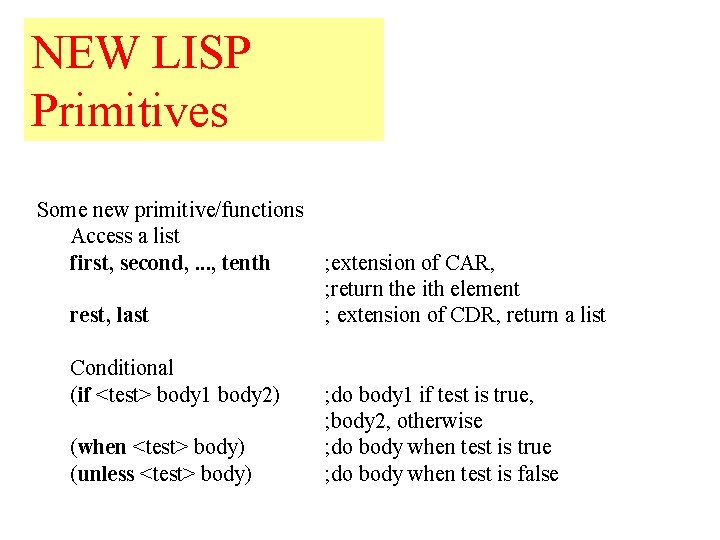 NEW LISP Primitives

Some new primitive/functions
Access a list
first, second, ..., tenth ;extension of CAR,
;return the ith element
rest, last ; extension of CDR, return a list

Conditional
(if <test> body1 body2) ;do body1 if test is true,
;body2, otherwise
(when <test> body) ;do body when test is true
(unless <test> body) ;do body when test is false